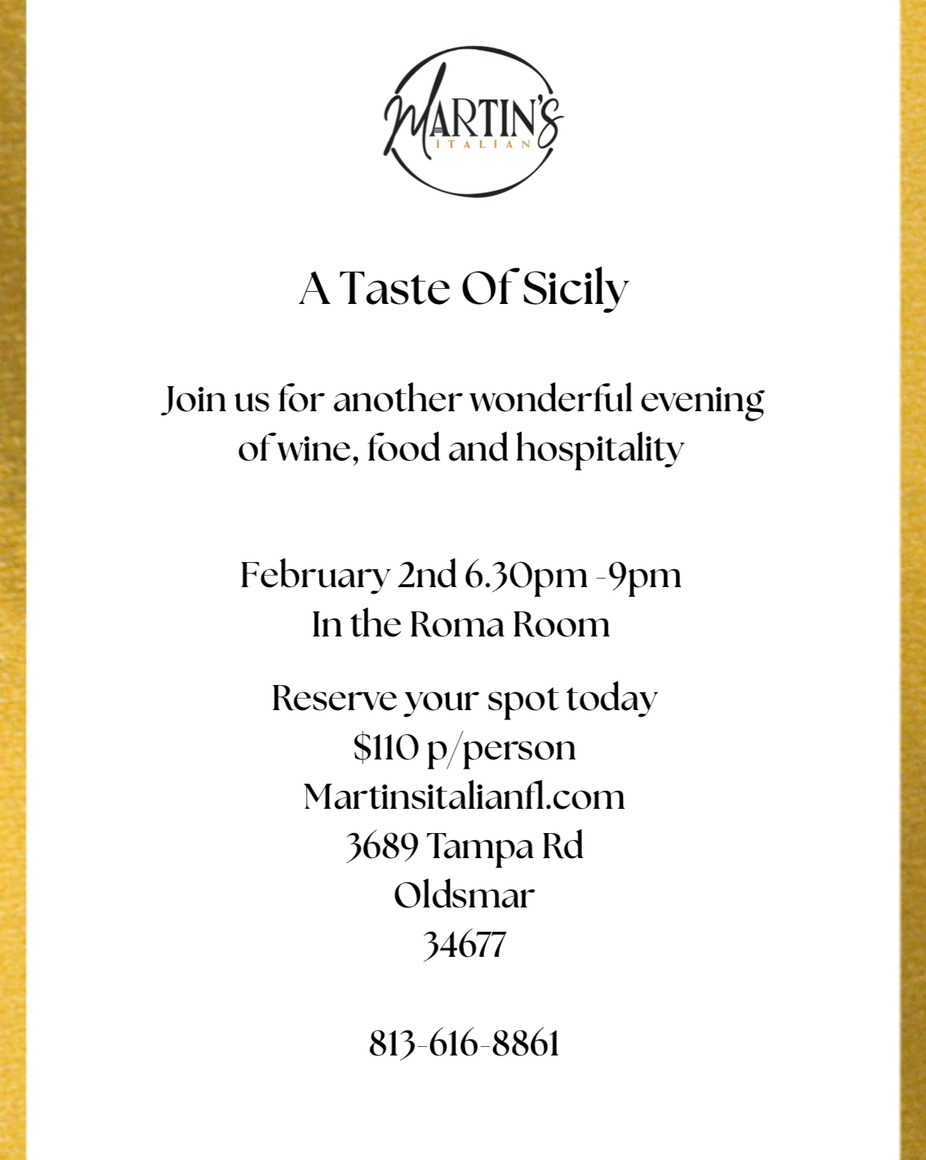 MARTIN'S
ITALIAN

A Taste Of Sicily

Join us for another wonderful evening of wine, food and hospitality

February 2nd 6.30pm -9pm
In the Roma Room

Reserve your spot today
$110 p/person
Martinsitalianfl.com
3689 Tampa Rd
Oldsmar
34677

813-616-8861